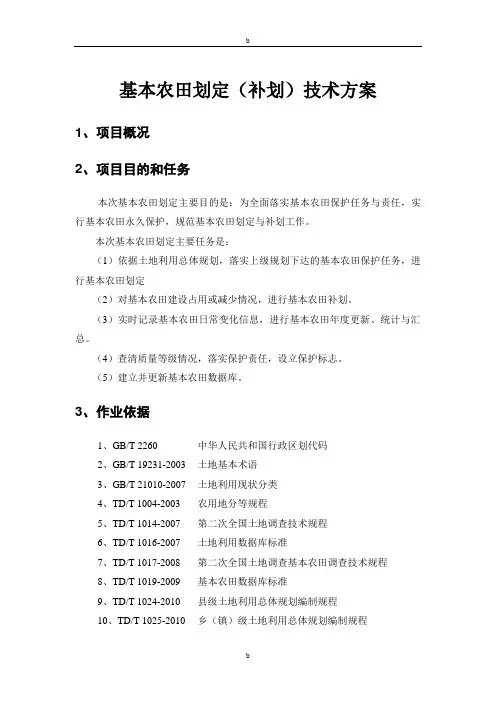 b

基本农田划定（补划）技术方案

1、项目概况

2、项目目的和任务

本次基本农田划定主要目的是：为全面落实基本农田保护任务与责任，实行基本农田永久保护，规范基本农田划定与补划工作。

本次基本农田划定主要任务是：

（1）依据土地利用总体规划，落实上级规划下达的基本农田保护任务，进行基本农田划定

（2）对基本农田建设占用或减少情况，进行基本农田补划。

（3）实时记录基本农田日常变化信息，进行基本农田年度更新、统计与汇总。

（4）查清质量等级情况，落实保护责任，设立保护标志。

（5）建立并更新基本农田数据库。

3、作业依据

1、GB/T 2260　中华人民共和国行政区划代码
2、GB/T 19231-2003　土地基本术语
3、GB/T 21010-2007　土地利用现状分类
4、TD/T 1004-2003　农用地分等规程
5、TD/T 1014-2007　第二次全国土地调查技术规程
6、TD/T 1016-2007　土地利用数据库标准
7、TD/T 1017-2008　第二次全国土地调查基本农田调查技术规程
8、TD/T 1019-2009　基本农田数据库标准
9、TD/T 1024-2010　县级土地利用总体规划编制规程
10、TD/T 1025-2010　乡（镇）级土地利用总体规划编制规程

b